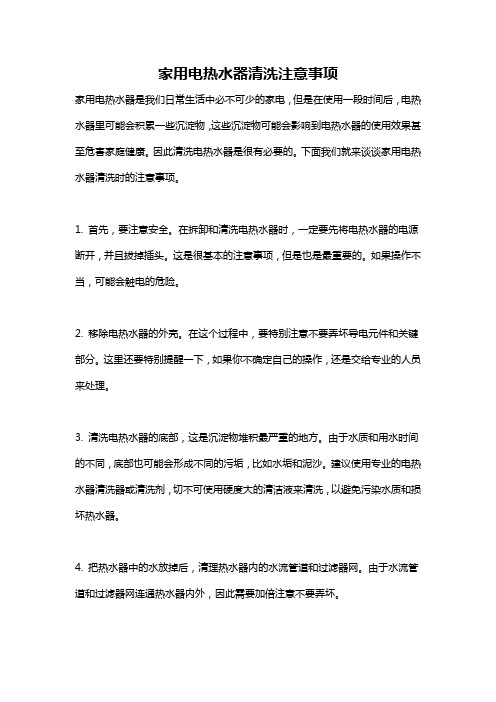 家用电热水器清洗注意事项

家用电热水器是我们日常生活中必不可少的家电，但是在使用一段时间后，电热水器里可能会积累一些沉淀物，这些沉淀物可能会影响到电热水器的使用效果甚至危害家庭健康。因此清洗电热水器是很有必要的。下面我们就来谈谈家用电热水器清洗时的注意事项。

1. 首先，要注意安全。在拆卸和清洗电热水器时，一定要先将电热水器的电源断开，并且拔掉插头。这是很基本的注意事项，但是也是最重要的。如果操作不当，可能会触电的危险。

2. 移除电热水器的外壳。在这个过程中，要特别注意不要弄坏导电元件和关键部分。这里还要特别提醒一下，如果你不确定自己的操作，还是交给专业的人员来处理。

3. 清洗电热水器的底部，这是沉淀物堆积最严重的地方。由于水质和用水时间的不同，底部也可能会形成不同的污垢，比如水垢和泥沙。建议使用专业的电热水器清洗器或清洗剂，切不可使用硬度大的清洁液来清洗，以避免污染水质和损坏热水器。

4. 把热水器中的水放掉后，清理热水器内的水流管道和过滤器网。由于水流管道和过滤器网连通热水器内外，因此需要加倍注意不要弄坏。